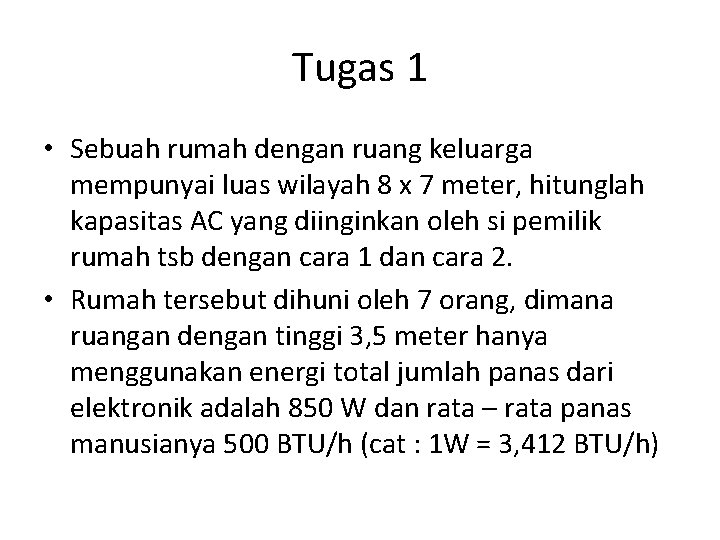 Tugas 1

• Sebuah rumah dengan ruang keluarga mempunyai luas wilayah 8 x 7 meter, hitunglah kapasitas AC yang diinginkan oleh si pemilik rumah tsb dengan cara 1 dan cara 2.

• Rumah tersebut dihuni oleh 7 orang, dimana ruangan dengan tinggi 3,5 meter hanya menggunakan energi total jumlah panas dari elektronik adalah 850 W dan rata – rata panas manusianya 500 BTU/h (cat : 1W = 3,412 BTU/h)